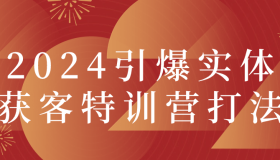 2024引爆实体
获客特训营打法